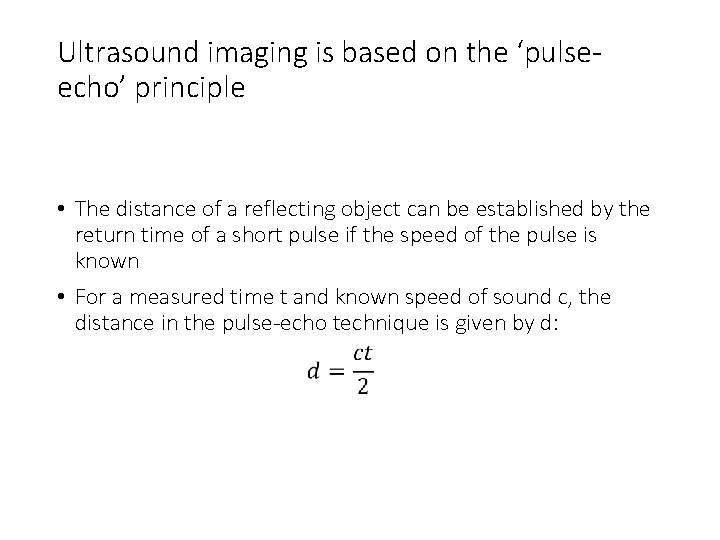 Ultrasound imaging is based on the ‘pulse-echo’ principle

• The distance of a reflecting object can be established by the return time of a short pulse if the speed of the pulse is known

• For a measured time t and known speed of sound c, the distance in the pulse-echo technique is given by d:

$d = \frac{ct}{2}$